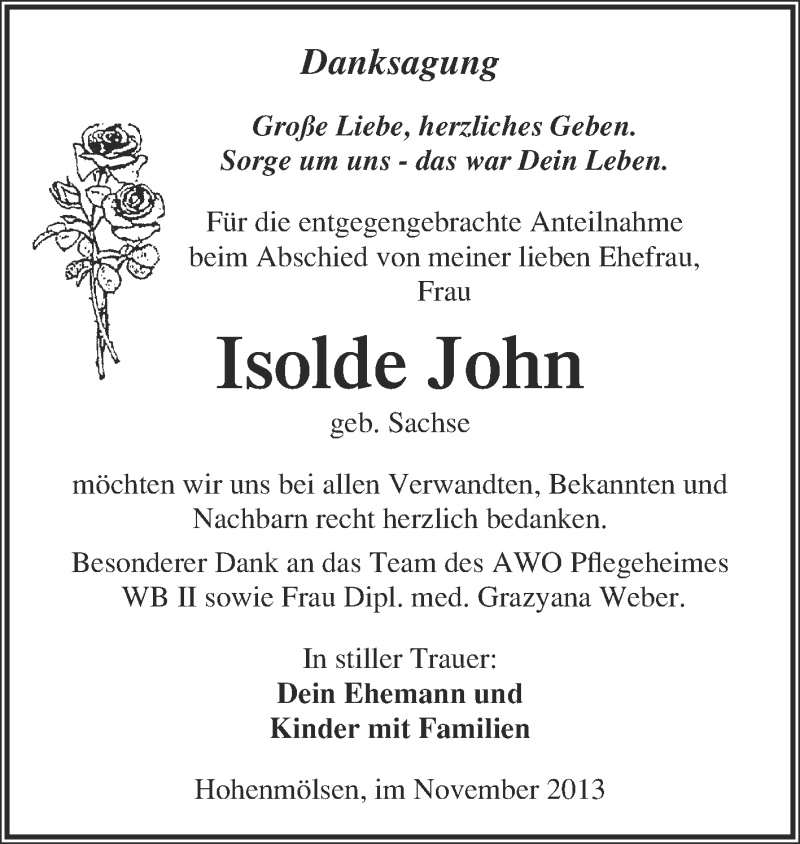 Danksagung

Große Liebe, herzliches Geben.
Sorge um uns - das war Dein Leben.

Für die entgegengebrachte Anteilnahme beim Abschied von meiner lieben Ehefrau, Frau

Isolde John

geb. Sachse

möchten wir uns bei allen Verwandten, Bekannten und Nachbarn recht herzlich bedanken.

Besonderer Dank an das Team des AWO Pflegeheimes WB II sowie Frau Dipl. med. Grazyana Weber.

In stiller Trauer:
Dein Ehemann und
Kinder mit Familien

Hohenmölsen, im November 2013